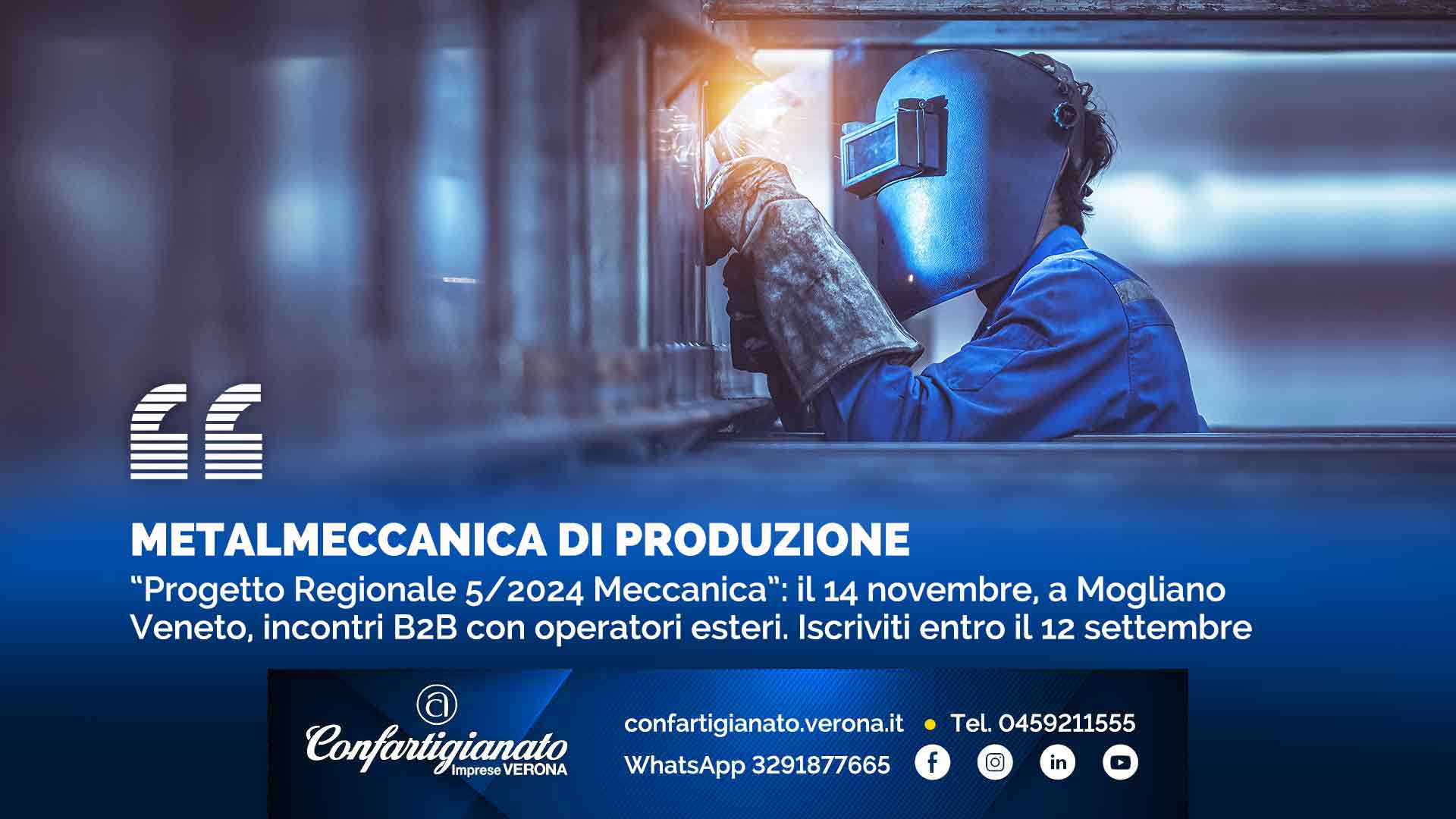 METALMECCANICA DI PRODUZIONE

“Progetto Regionale 5/2024 Meccanica”: il 14 novembre, a Mogliano Veneto, incontri B2B con operatori esteri. Iscriviti entro il 12 settembre

Confartigianato Imprese VERONA

confartigianato.verona.it • Tel. 0459211555

WhatsApp 3291877665